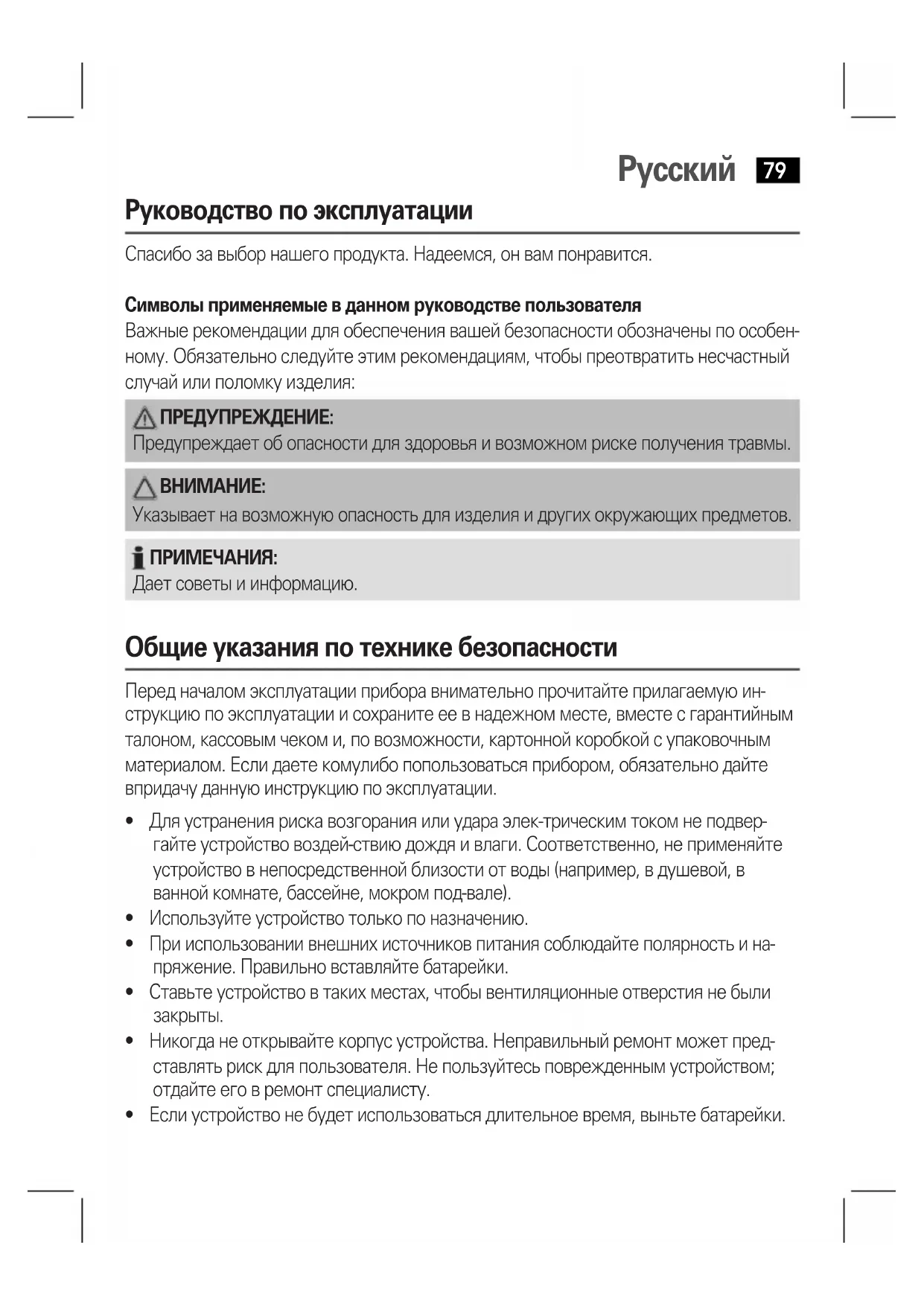 Русский 79

Руководство по эксплуатации

Спасибо за выбор нашего продукта. Надеемся, он вам понравится.

Символы применяемые в данном руководстве пользователя
Важные рекомендации для обеспечения вашей безопасности обозначены по особенному. Обязательно следуйте этим рекомендациям, чтобы преотвратить несчастный случай или поломку изделия:

ПРЕДУПРЕЖДЕНИЕ:
Предупреждает об опасности для здоровья и возможном риске получения травмы.

ВНИМАНИЕ:
Указывает на возможную опасность для изделия и других окружающих предметов.

ПРИМЕЧАНИЯ:
Дает советы и информацию.

Общие указания по технике безопасности

Перед началом эксплуатации прибора внимательно прочитайте прилагаемую инструкцию по эксплуатации и сохраните ее в надежном месте, вместе с гарантийным талоном, кассовым чеком и, по возможности, картонной коробкой с упаковочным материалом. Если даете комулибо попользоваться прибором, обязательно дайте впридачу данную инструкцию по эксплуатации.

• Для устранения риска возгорания или удара элек-трическим током не подвергайте устройство воздей-ствию дождя и влаги. Соответственно, не применяйте устройство в непосредственной близости от воды (например, в душевой, в ванной комнате, бассейне, мокром под-вале).
• Используйте устройство только по назначению.
• При использовании внешних источников питания соблюдайте полярность и напряжение. Правильно вставляйте батарейки.
• Ставьте устройство в таких местах, чтобы вентиляционные отверстия не были закрыты.
• Никогда не открывайте корпус устройства. Неправильный ремонт может представлять риск для пользователя. Не пользуйтесь поврежденным устройством; отдайте его в ремонт специалисту.
• Если устройство не будет использоваться длительное время, выньте батарейки.